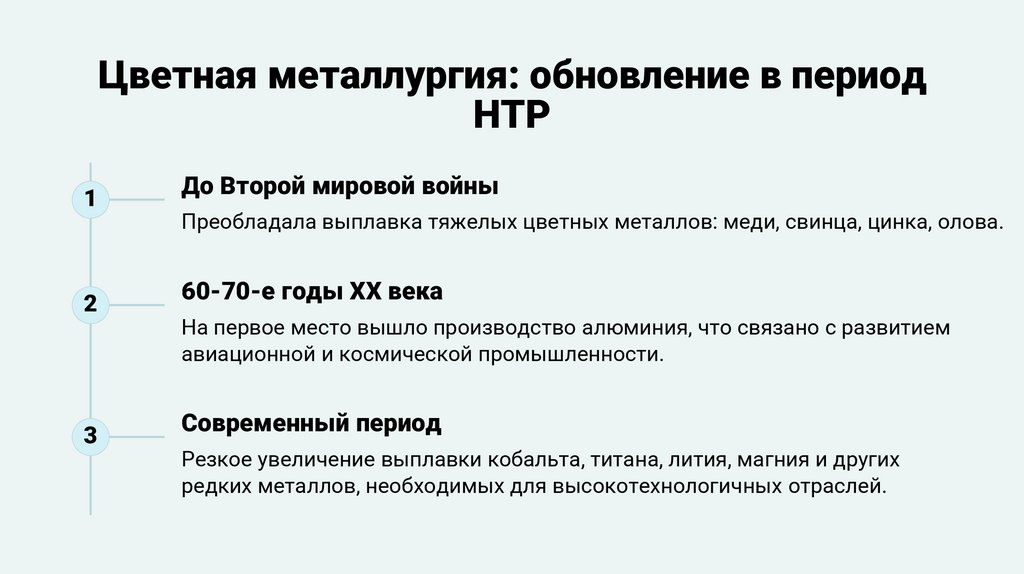 Цветная металлургия: обновление в период НТР

1

До Второй мировой войны

Преобладала выплавка тяжелых цветных металлов: меди, свинца, цинка, олова.

2

60-70-е годы XX века

На первое место вышло производство алюминия, что связано с развитием авиационной и космической промышленности.

3

Современный период

Резкое увеличение выплавки кобальта, титана, лития, магния и других редких металлов, необходимых для высокотехнологичных отраслей.